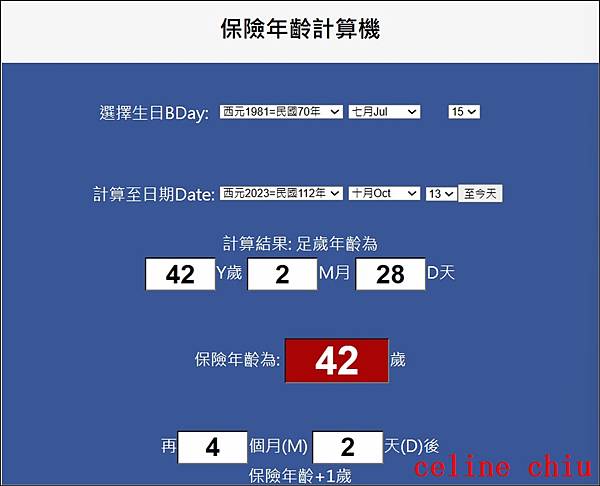 保險年齡計算機

選擇生日BDay: 西元1981=民國70年 七月Jul 15

計算至日期Date: 西元2023=民國112年 十月Oct 13 至今天

計算結果: 足歲年齡為
42 Y歲 2 M月 28 D天

保險年齡為: 42 歲

再 4 個月(M) 2 天(D)後
保險年齡+1歲

celine chiu